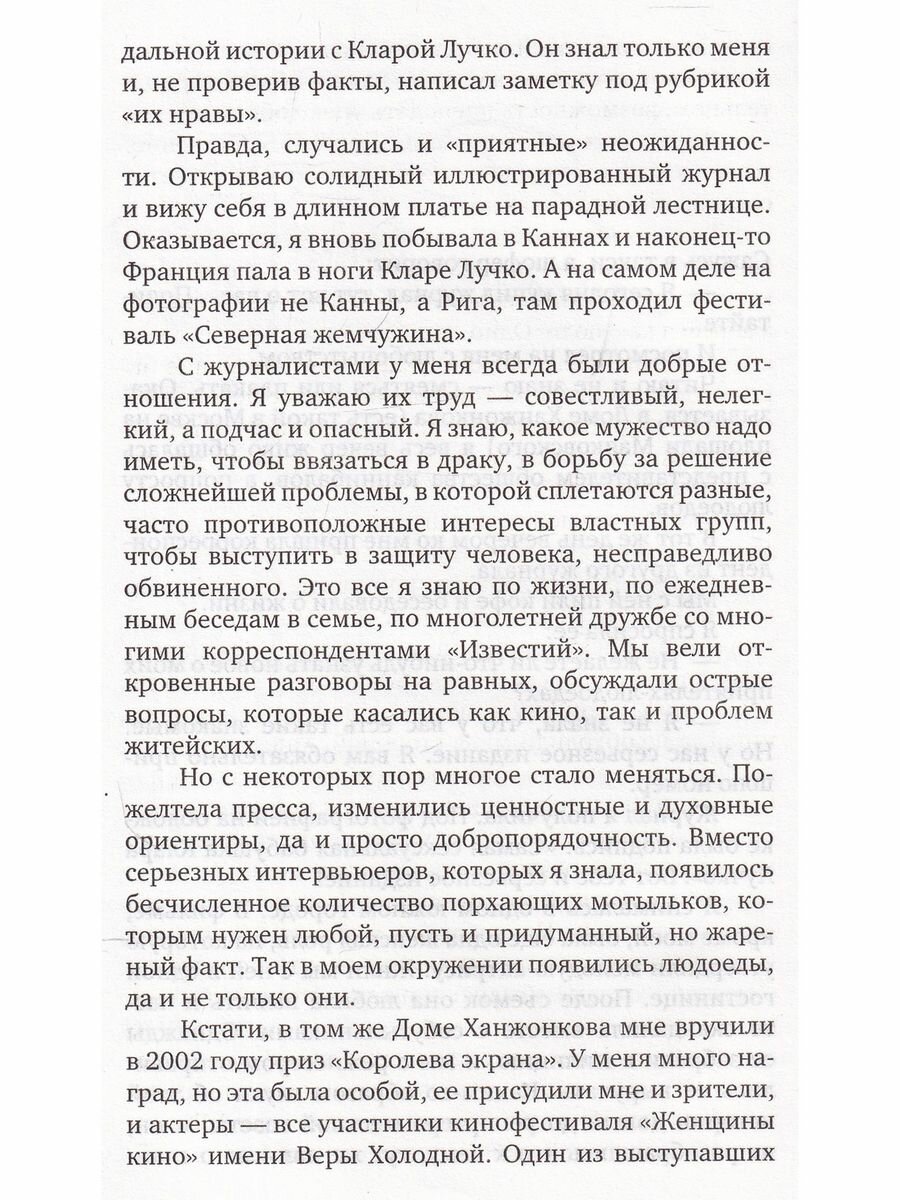 дальной истории с Кларой Лучко. Он знал только меня и, не проверив факты, написал заметку под рубрикой «их нравы».

Правда, случались и «приятные» неожиданности. Открываю солидный иллюстрированный журнал и вижу себя в длинном платье на парадной лестнице. Оказывается, я вновь побывала в Каннах и наконец-то Франция пала в ноги Кларе Лучко. А на самом деле на фотографии не Канны, а Рига, там проходил фестиваль «Северная жемчужина».

С журналистами у меня всегда были добрые отношения. Я уважаю их труд — совестливый, нелегкий, а подчас и опасный. Я знаю, какое мужество надо иметь, чтобы ввязаться в драку, в борьбу за решение сложнейшей проблемы, в которой сплетаются разные, часто противоположные интересы властных групп, чтобы выступить в защиту человека, несправедливо обвиненного. Это все я знаю по жизни, по ежедневным беседам в семье, по многолетней дружбе со многими корреспондентами «Известий». Мы вели откровенные разговоры на равных, обсуждали острые вопросы, которые касались как кино, так и проблем житейских.

Но с некоторых пор многое стало меняться. Пожелтела пресса, изменились ценностные и духовные ориентиры, да и просто добропорядочность. Вместо серьезных интервьюеров, которых я знала, появилось бесчисленное количество порхающих мотыльков, которым нужен любой, пусть и придуманный, но жареный факт. Так в моем окружении появились людоеды, да и не только они.

Кстати, в том же Доме Ханжонкова мне вручили в 2002 году приз «Королева экрана». У меня много наград, но эта была особой, ее присудили мне и зрители, и актеры — все участники кинофестиваля «Женщины кино» имени Веры Холодной. Один из выступавших